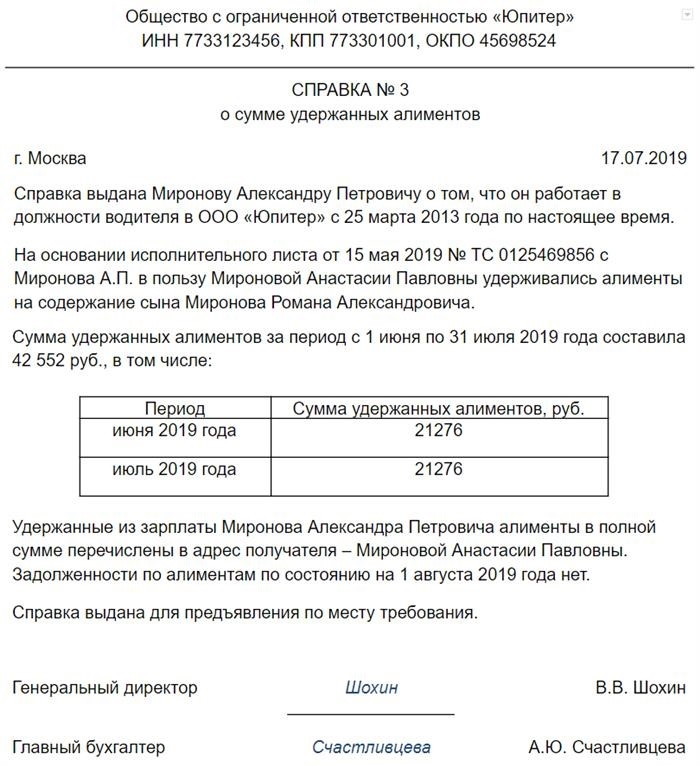 Общество с ограниченной ответственностью «Юпитер»
ИНН 7733123456, КПП 773301001, ОКПО 45698524

СПРАВКА № 3
о сумме удержанных алиментов

г. Москва 17.07.2019

Справка выдана Миронову Александру Петровичу о том, что он работает в должности водителя в ООО «Юпитер» с 25 марта 2013 года по настоящее время.

На основании исполнительного листа от 15 мая 2019 № ТС 0125469856 с Миронова А.П. в пользу Мироновой Анастасии Павловны удерживались алименты на содержание сына Миронова Романа Александровича.

Сумма удержанных алиментов за период с 1 июня по 31 июля 2019 года составила 42 552 руб., в том числе:

| Период | Сумма удержанных алиментов, руб. |
|---|---|
| июня 2019 года | 21276 |
| июль 2019 года | 21276 |

Удержанные из зарплаты Миронова Александра Петровича алименты в полной сумме перечислены в адрес получателя – Мироновой Анастасии Павловны. Задолженности по алиментам по состоянию на 1 августа 2019 года нет.

Справка выдана для предъявления по месту требования.

Генеральный директор Шохин В.В. Шохин

Главный бухгалтер Счастливцева А.Ю. Счастливцева